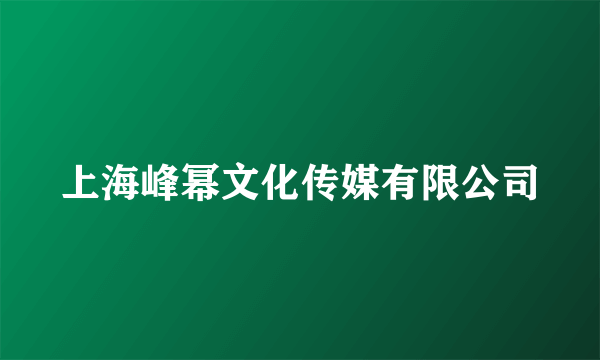 上海峰幂文化传媒有限公司